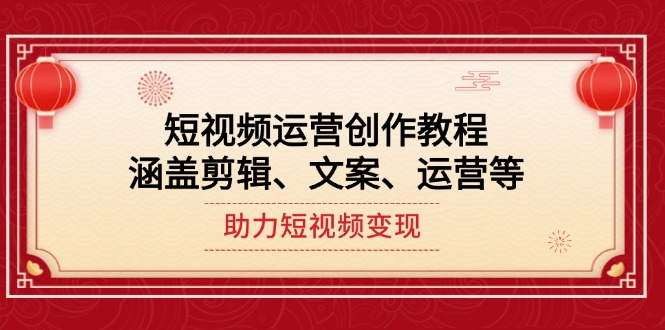 短视频运营创作教程
涵盖剪辑、文案、运营等

助力短视频变现